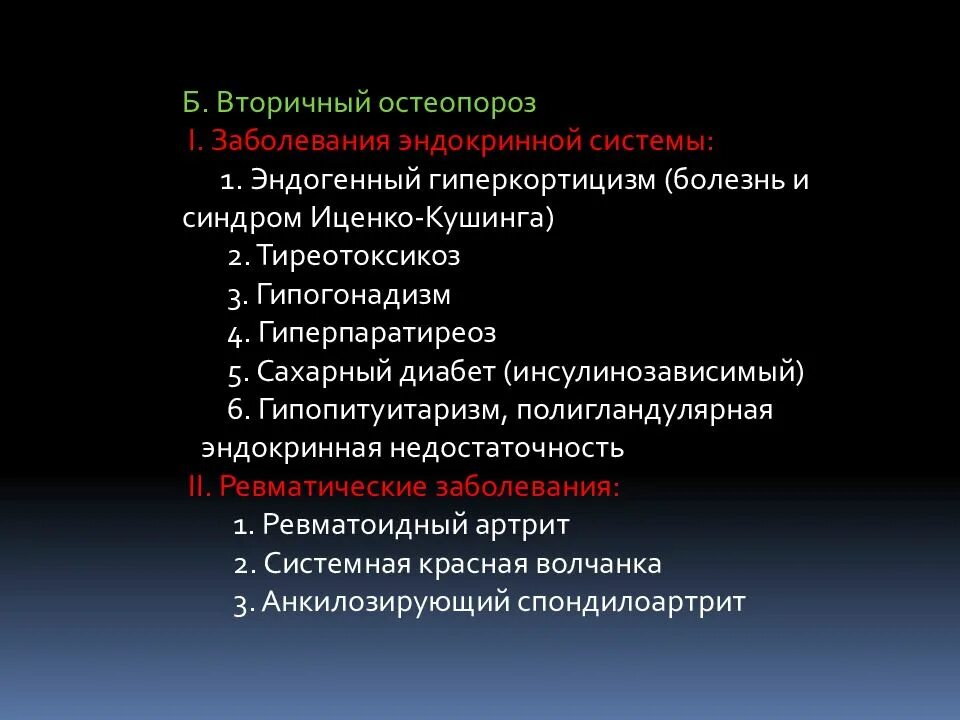 Б. Вторичный остеопороз
I. Заболевания эндокринной системы:
1. Эндогенный гиперкортицизм (болезнь и синдром Иценко-Кушинга)
2. Тиреотоксикоз
3. Гипогонадизм
4. Гиперпаратиреоз
5. Сахарный диабет (инсулинозависимый)
6. Гипопитуитаризм, полигландулярная эндокринная недостаточность
II. Ревматические заболевания:
1. Ревматоидный артрит
2. Системная красная волчанка
3. Анкилозирующий спондилоартрит